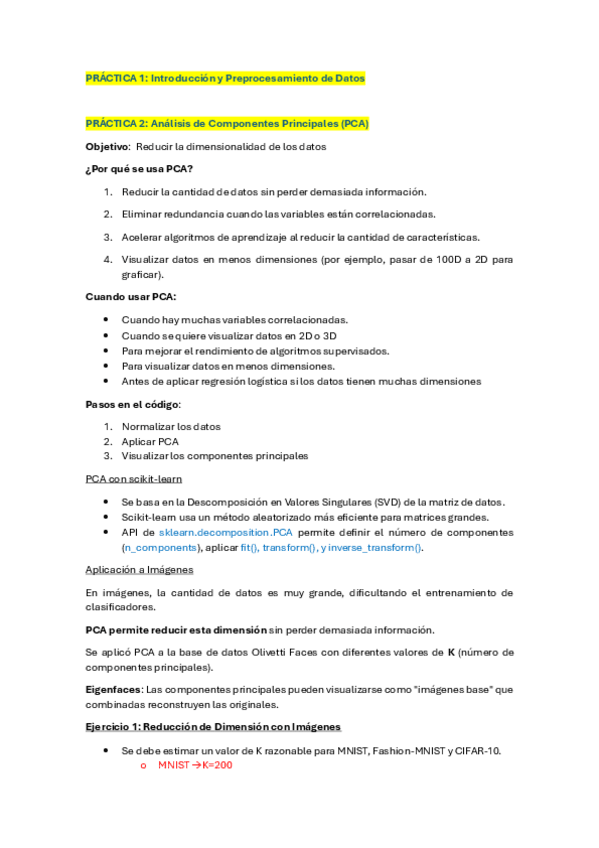 PRÁCTICA 1: Introducción y Preprocesamiento de Datos

PRÁCTICA 2: Análisis de Componentes Principales (PCA)

Objetivo: Reducir la dimensionalidad de los datos

¿Por qué se usa PCA?

1. Reducir la cantidad de datos sin perder demasiada información.
2. Eliminar redundancia cuando las variables están correlacionadas.
3. Acelerar algoritmos de aprendizaje al reducir la cantidad de características.
4. Visualizar datos en menos dimensiones (por ejemplo, pasar de 100D a 2D para graficar).

Cuando usar PCA:

- Cuando hay muchas variables correlacionadas.
- Cuando se quiere visualizar datos en 2D o 3D
- Para mejorar el rendimiento de algoritmos supervisados.
- Para visualizar datos en menos dimensiones.
- Antes de aplicar regresión logística si los datos tienen muchas dimensiones

Pasos en el código:

1. Normalizar los datos
2. Aplicar PCA
3. Visualizar los componentes principales

PCA con scikit-learn

- Se basa en la Descomposición en Valores Singulares (SVD) de la matriz de datos.
- Scikit-learn usa un método aleatorizado más eficiente para matrices grandes.
- API de sklearn.decomposition.PCA permite definir el número de componentes (n_components), aplicar fit(), transform(), y inverse_transform().

Aplicación a Imágenes

En imágenes, la cantidad de datos es muy grande, dificultando el entrenamiento de clasificadores.

PCA permite reducir esta dimensión sin perder demasiada información.

Se aplicó PCA a la base de datos Olivetti Faces con diferentes valores de K (número de componentes principales).

Eigenfaces: Las componentes principales pueden visualizarse como "imágenes base" que combinadas reconstruyen las originales.

Ejercicio 1: Reducción de Dimensión con Imágenes

- Se debe estimar un valor de K razonable para MNIST, Fashion-MNIST y CIFAR-10.
  o MNIST →K=200